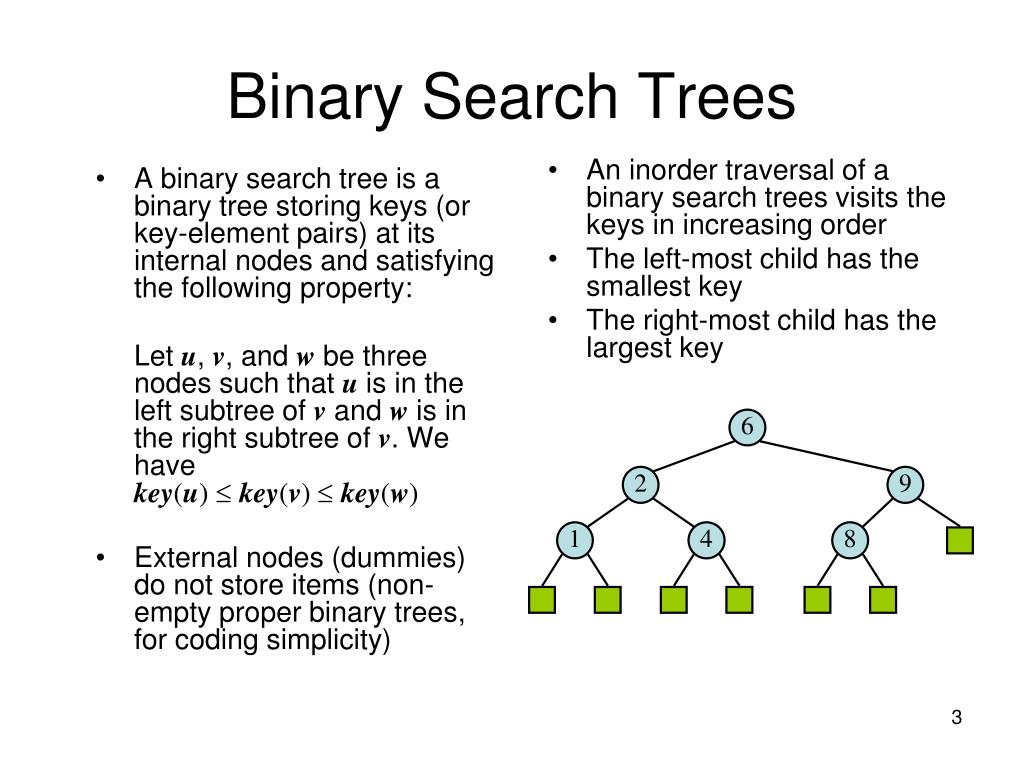 Binary Search Trees

• A binary search tree is a binary tree storing keys (or key-element pairs) at its internal nodes and satisfying the following property:

Let $u$, $v$, and $w$ be three nodes such that $u$ is in the left subtree of $v$ and $w$ is in the right subtree of $v$. We have
$key(u) \leq key(v) \leq key(w)$

• External nodes (dummies) do not store items (non-empty proper binary trees, for coding simplicity)

• An inorder traversal of a binary search trees visits the keys in increasing order
• The left-most child has the smallest key
• The right-most child has the largest key

6
2
9
1
4
8

3